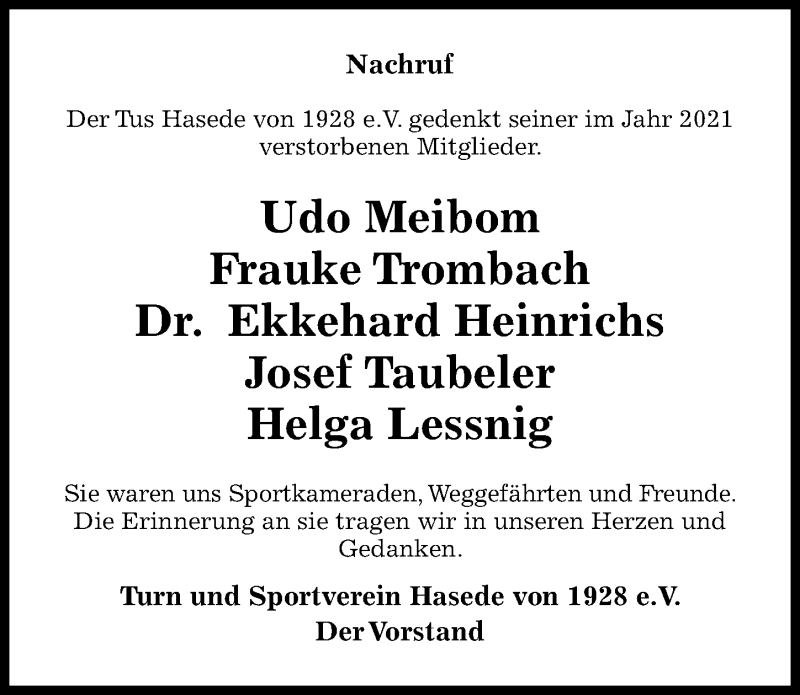 Nachruf

Der Tus Hasede von 1928 e.V. gedenkt seiner im Jahr 2021 verstorbenen Mitglieder.

Udo Meibom
Frauke Trombach
Dr. Ekkehard Heinrichs
Josef Taubeler
Helga Lessnig

Sie waren uns Sportkameraden, Weggefährten und Freunde. Die Erinnerung an sie tragen wir in unseren Herzen und Gedanken.

Turn und Sportverein Hasede von 1928 e.V.
Der Vorstand